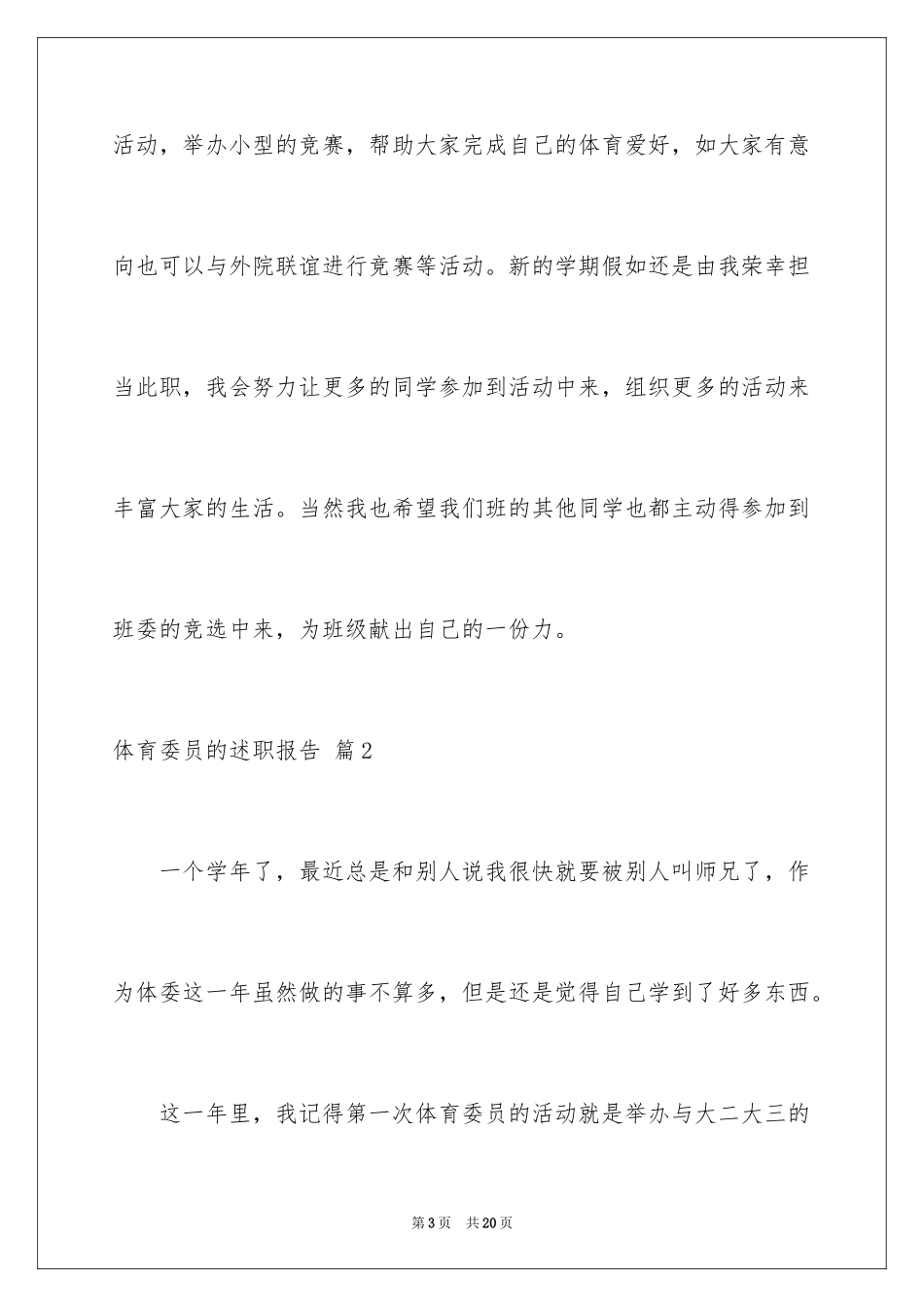 活动，举办小型的竞赛，帮助大家完成自己的体育爱好，如大家有意向也可以与外院联谊进行竞赛等活动。新的学期假如还是由我荣幸担当此职，我会努力让更多的同学参加到活动中来，组织更多的活动来丰富大家的生活。当然我也希望我们班的其他同学也都主动得参加到班委的竞选中来，为班级献出自己的一份力。

体育委员的述职报告 篇2

一个学年了，最近总是和别人说我很快就要被别人叫师兄了，作为体委这一年虽然做的事不算多，但是还是觉得自己学到了好多东西。

这一年里，我记得第一次体育委员的活动就是举办与大二大三的

第3页 共20页